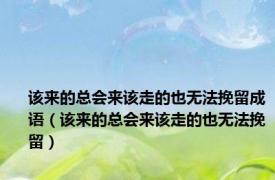 该来的总会来该走的也无法挽留成语（该来的总会来该走的也无法挽留）